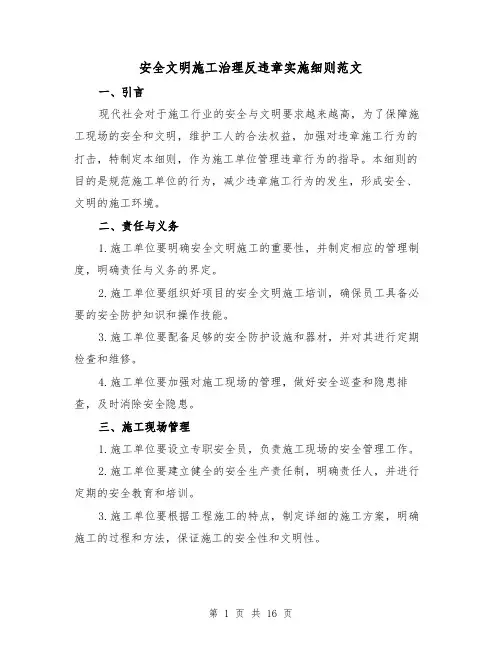 安全文明施工治理反违章实施细则范文

一、引言

现代社会对于施工行业的安全与文明要求越来越高，为了保障施工现场的安全和文明，维护工人的合法权益，加强对违章施工行为的打击，特制定本细则，作为施工单位管理违章行为的指导。本细则的目的是规范施工单位的行为，减少违章施工行为的发生，形成安全、文明的施工环境。

二、责任与义务

1.施工单位要明确安全文明施工的重要性，并制定相应的管理制度，明确责任与义务的界定。

2.施工单位要组织好项目的安全文明施工培训，确保员工具备必要的安全防护知识和操作技能。

3.施工单位要配备足够的安全防护设施和器材，并对其进行定期检查和维修。

4.施工单位要加强对施工现场的管理，做好安全巡查和隐患排查，及时消除安全隐患。

三、施工现场管理

1.施工单位要设立专职安全员，负责施工现场的安全管理工作。

2.施工单位要建立健全的安全生产责任制，明确责任人，并进行定期的安全教育和培训。

3.施工单位要根据工程施工的特点，制定详细的施工方案，明确施工的过程和方法，保证施工的安全性和文明性。

第 1 页 共 16 页